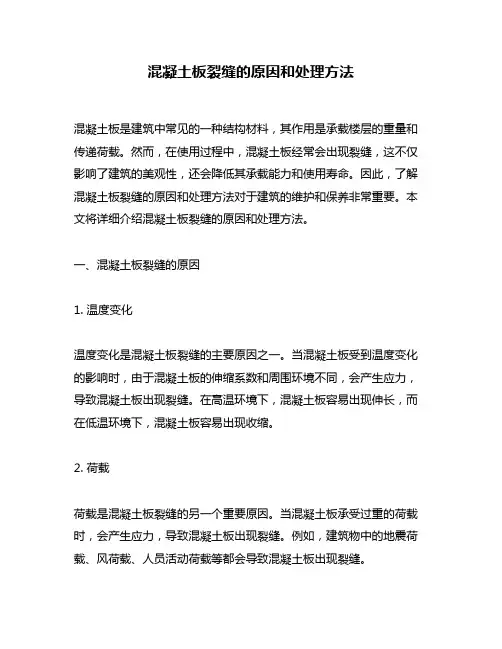 混凝土板裂缝的原因和处理方法

混凝土板是建筑中常见的一种结构材料，其作用是承载楼层的重量和传递荷载。然而，在使用过程中，混凝土板经常会出现裂缝，这不仅影响了建筑的美观性，还会降低其承载能力和使用寿命。因此，了解混凝土板裂缝的原因和处理方法对于建筑的维护和保养非常重要。本文将详细介绍混凝土板裂缝的原因和处理方法。

一、混凝土板裂缝的原因

1. 温度变化

温度变化是混凝土板裂缝的主要原因之一。当混凝土板受到温度变化的影响时，由于混凝土板的伸缩系数和周围环境不同，会产生应力，导致混凝土板出现裂缝。在高温环境下，混凝土板容易出现伸长，而在低温环境下，混凝土板容易出现收缩。

2. 荷载

荷载是混凝土板裂缝的另一个重要原因。当混凝土板承受过重的荷载时，会产生应力，导致混凝土板出现裂缝。例如，建筑物中的地震荷载、风荷载、人员活动荷载等都会导致混凝土板出现裂缝。